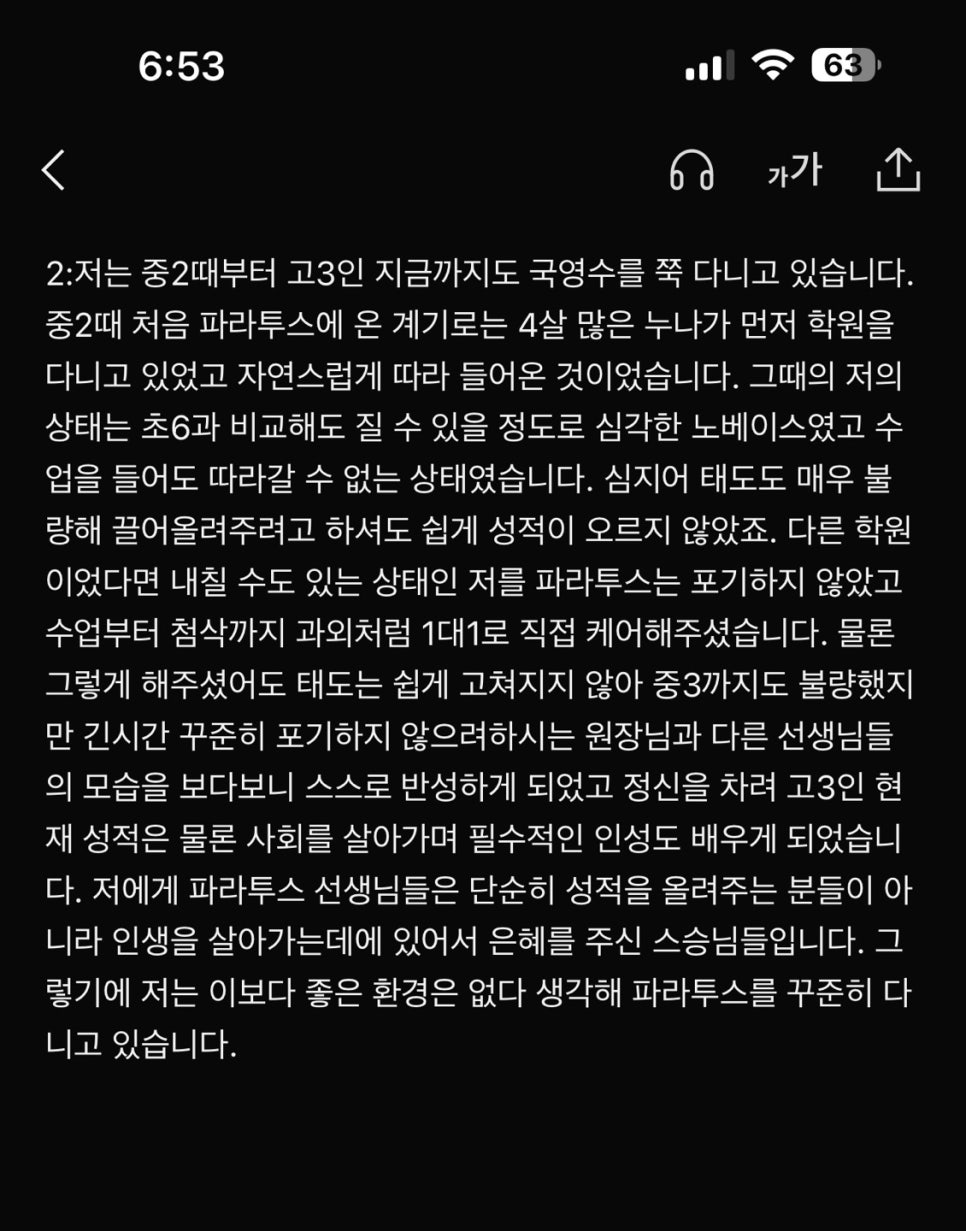 6:53

63

가가

2:저는 중2때부터 고3인 지금까지도 국영수를 쭉 다니고 있습니다. 중2때 처음 파라투스에 온 계기로는 4살 많은 누나가 먼저 학원을 다니고 있었고 자연스럽게 따라 들어온 것이었습니다. 그때의 저의 상태는 초6과 비교해도 질 수 있을 정도로 심각한 노베이스였고 수업을 들어도 따라갈 수 없는 상태였습니다. 심지어 태도도 매우 불량해 끌어올려주려고 하셔도 쉽게 성적이 오르지 않았죠. 다른 학원이었다면 내칠 수도 있는 상태인 저를 파라투스는 포기하지 않았고 수업부터 첨삭까지 과외처럼 1대1로 직접 케어해주셨습니다. 물론 그렇게 해주셨어도 태도는 쉽게 고쳐지지 않아 중3까지도 불량했지만 긴시간 꾸준히 포기하지 않으려하시는 원장님과 다른 선생님들의 모습을 보다보니 스스로 반성하게 되었고 정신을 차려 고3인 현재 성적은 물론 사회를 살아가며 필수적인 인성도 배우게 되었습니다. 저에게 파라투스 선생님들은 단순히 성적을 올려주는 분들이 아니라 인생을 살아가는데에 있어서 은혜를 주신 스승님들입니다. 그렇기에 저는 이보다 좋은 환경은 없다 생각해 파라투스를 꾸준히 다니고 있습니다.